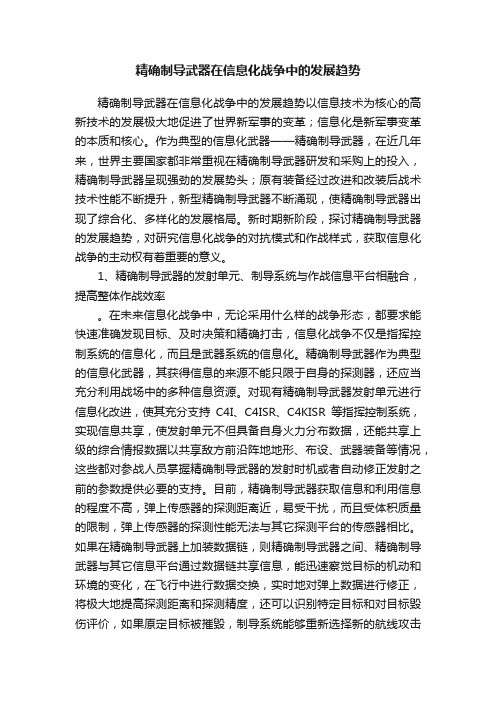 精确制导武器在信息化战争中的发展趋势

精确制导武器在信息化战争中的发展趋势以信息技术为核心的高新技术的发展极大地促进了世界新军事的变革；信息化是新军事变革的本质和核心。作为典型的信息化武器——精确制导武器，在近几年来，世界主要国家都非常重视在精确制导武器研发和采购上的投入，精确制导武器呈现强劲的发展势头；原有装备经过改进和改装后战术技术性能不断提升，新型精确制导武器不断涌现，使精确制导武器出现了综合化、多样化的发展格局。新时期新阶段，探讨精确制导武器的发展趋势，对研究信息化战争的对抗模式和作战样式，获取信息化战争的主动权有着重要的意义。

1、精确制导武器的发射单元、制导系统与作战信息平台相融合，提高整体作战效率

。在未来信息化战争中，无论采用什么样的战争形态，都要求能快速准确发现目标、及时决策和精确打击，信息化战争不仅是指挥控制系统的信息化，而且是武器系统的信息化。精确制导武器作为典型的信息化武器，其获得信息的来源不能只限于自身的探测器，还应当充分利用战场中的多种信息资源。对现有精确制导武器发射单元进行信息化改进，使其充分支持 C4I、C4ISR、C4KISR 等指挥控制系统，实现信息共享，使发射单元不但具备自身火力分布数据，还能共享上级的综合情报数据以共享敌方前沿阵地地形、布设、武器装备等情况，这些都对参战人员掌握精确制导武器的发射时机或者自动修正发射之前的参数提供必要的支持。目前，精确制导武器获取信息和利用信息的程度不高，弹上传感器的探测距离近，易受干扰，而且受体积质量的限制，弹上传感器的探测性能无法与其它探测平台的传感器相比。如果在精确制导武器上加装数据链，则精确制导武器之间、精确制导武器与其它信息平台通过数据链共享信息，能迅速察觉目标的机动和环境的变化，在飞行中进行数据交换，实时地对弹上数据进行修正，将极大地提高探测距离和探测精度，还可以识别特定目标和对目标毁伤评价，如果原定目标被摧毁，制导系统能够重新选择新的航线攻击